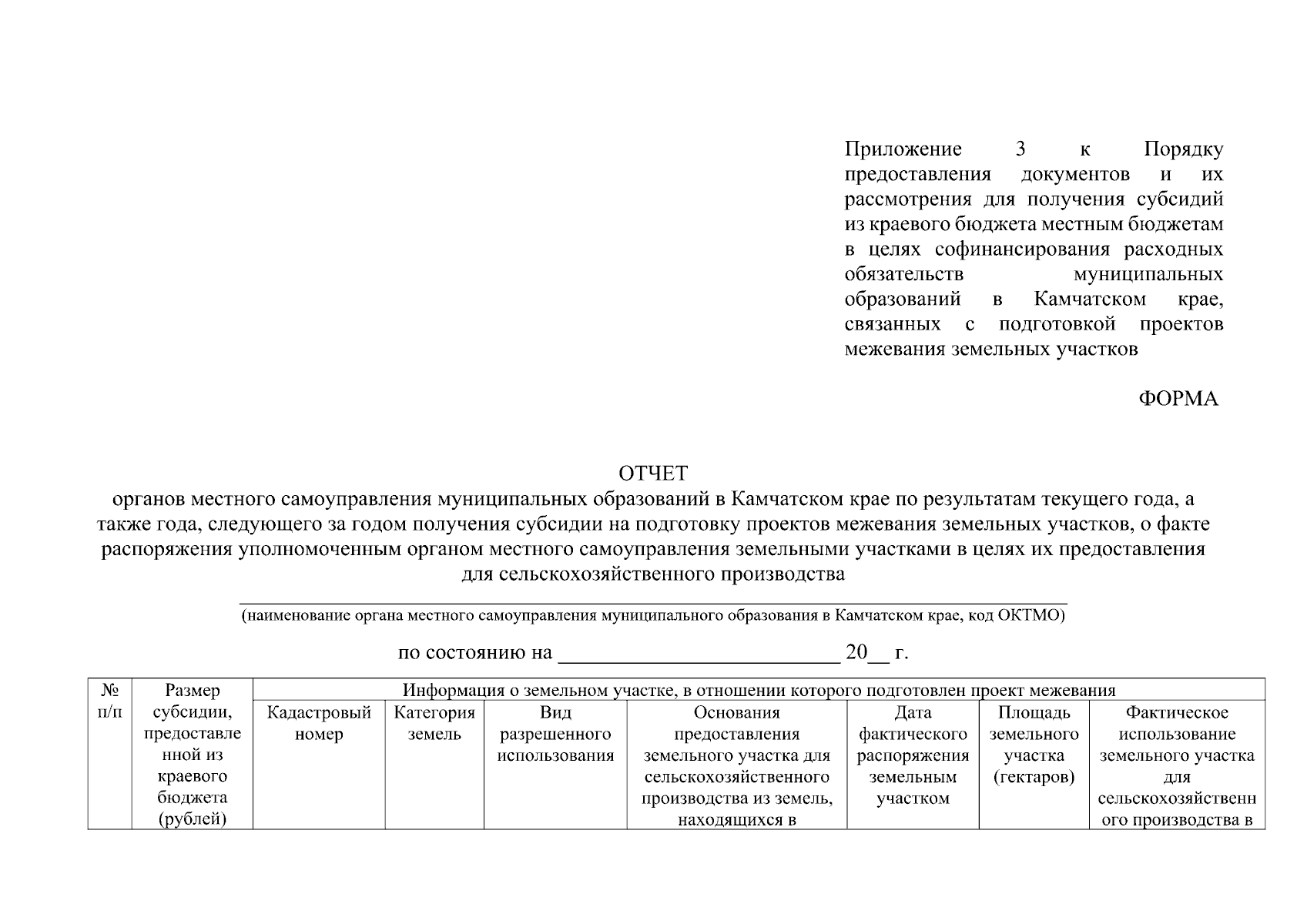 Приложение 3 к Порядку предоставления документов и их рассмотрения для получения субсидий из краевого бюджета местным бюджетам в целях софинансирования расходных обязательств муниципальных образований в Камчатском крае, связанных с подготовкой проектов межевания земельных участков

ФОРМА

ОТЧЕТ
органов местного самоуправления муниципальных образований в Камчатском крае по результатам текущего года, а также года, следующего за годом получения субсидии на подготовку проектов межевания земельных участков, о факте распоряжения уполномоченным органом местного самоуправления земельными участками в целях их предоставления для сельскохозяйственного производства

(наименование органа местного самоуправления муниципального образования в Камчатском крае, код ОКТМО)

по состоянию на __________________________ 20__ г.

| № п/п | Размер субсидии, предоставленной из краевого бюджета (рублей) | Информация о земельном участке, в отношении которого подготовлен проект межевания | | | | | | |
|---|---|---|---|---|---|---|---|---|
| | | Кадастровый номер | Категория земель | Вид разрешенного использования | Основания предоставления земельного участка для сельскохозяйственного производства из земель, находящихся в | Дата фактического распоряжения земельным участком | Площадь земельного участка (гектаров) | Фактическое использование земельного участка для сельскохозяйственного производства в |